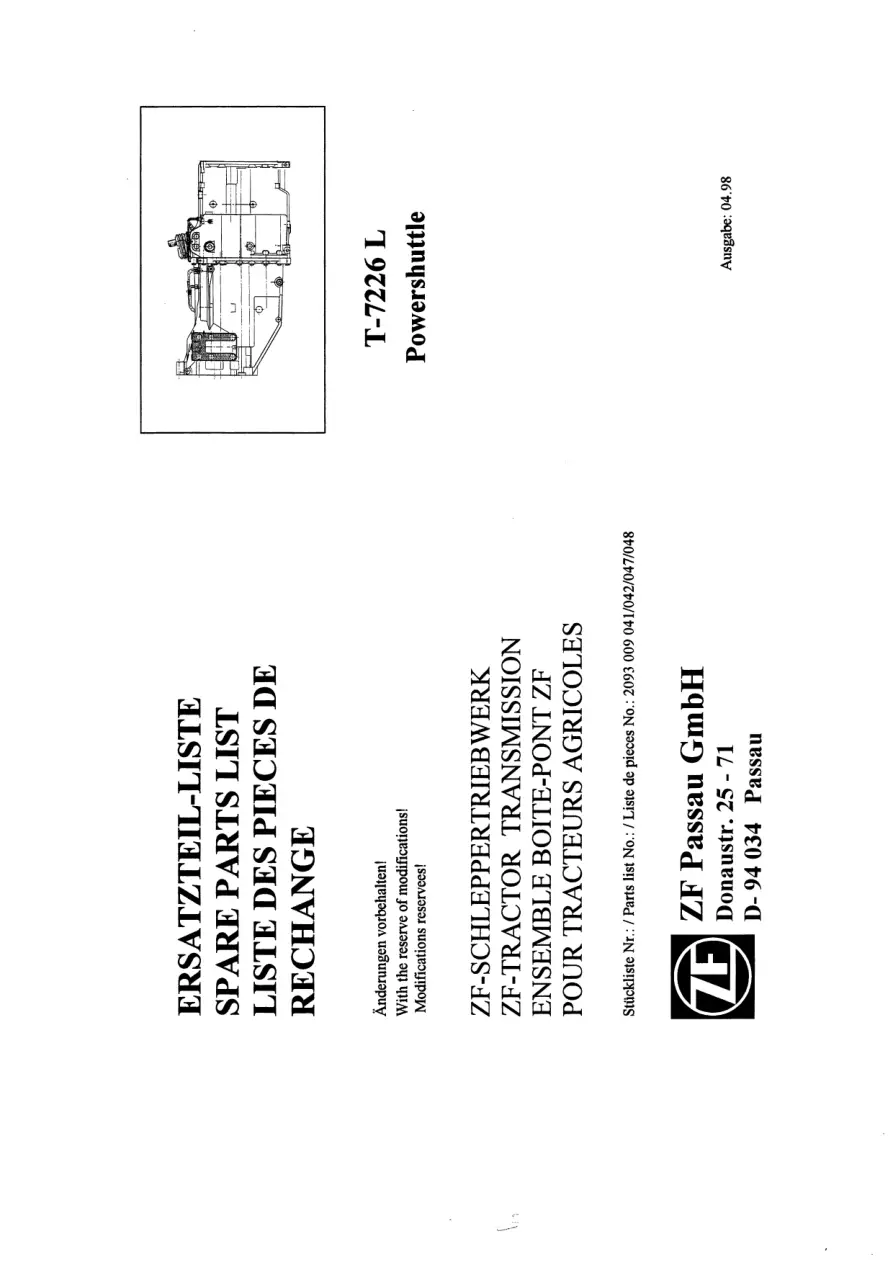 ERSATZTEIL-LISTE
SPARE PARTS LIST
LISTE DES PIECES DE RECHANGE

Änderungen vorbehalten!
With the reserve of modifications!
Modifications reservees!

ZF-SCHLEPPERTRIEBWERK
ZF-TRACTOR TRANSMISSION
ENSEMBLE BOITE-PONT ZF
POUR TRACTEURS AGRICOLES

Stückliste Nr.: / Parts list No.: / Liste de pieces No.: 2093 009 041/042/047/048

ZF

ZF Passau GmbH
Donaustr. 25 - 71
D- 94 034 Passau

T-7226 L
Powershuttle

Ausgabe: 04.98